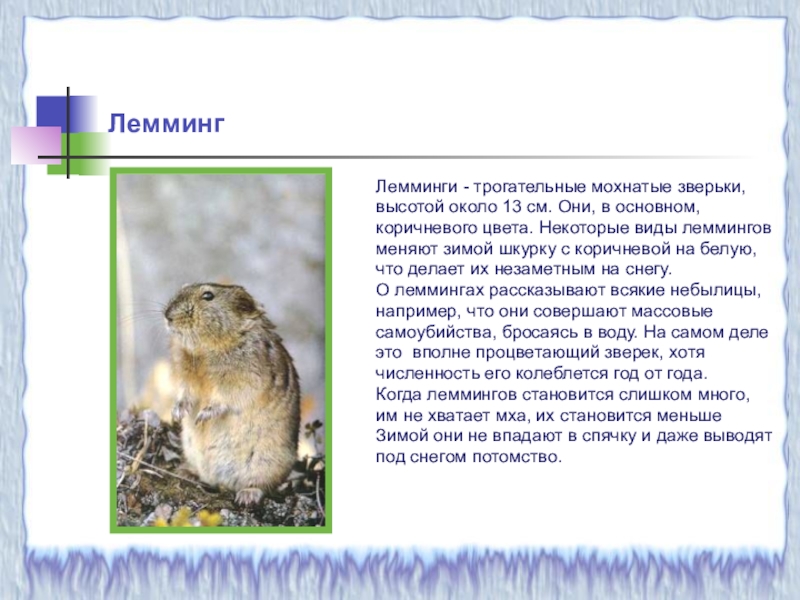 Лемминг

Лемминги - трогательные мохнатые зверьки, высотой около 13 см. Они, в основном, коричневого цвета. Некоторые виды леммингов меняют зимой шкурку с коричневой на белую, что делает их незаметным на снегу.

О леммингах рассказывают всякие небылицы, например, что они совершают массовые самоубийства, бросаясь в воду. На самом деле это вполне процветающий зверек, хотя численность его колеблется год от года.

Когда леммингов становится слишком много, им не хватает мха, их становится меньше

Зимой они не впадают в спячку и даже выводят под снегом потомство.